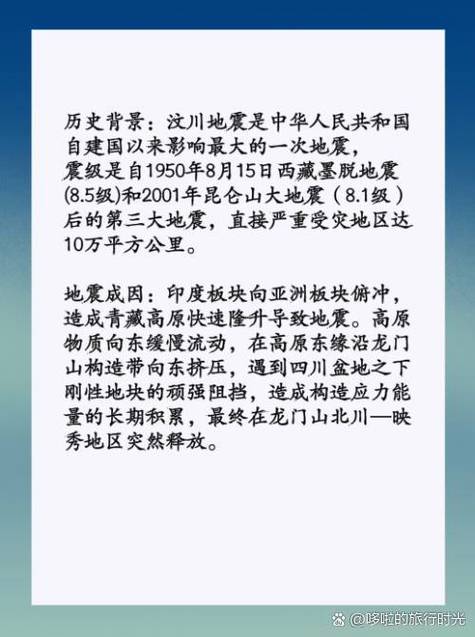 历史背景：汶川地震是中华人民共和国自建国以来影响最大的一次地震，震级是自1950年8月15日西藏墨脱地震(8.5级)和2001年昆仑山大地震（8.1级）后的第三大地震，直接严重受灾地区达10万平方公里。

地震成因：印度板块向亚洲板块俯冲，造成青藏高原快速隆升导致地震。高原物质向东缓慢流动，在高原东缘沿龙门山构造带向东挤压，遇到四川盆地之下刚性地块的顽强阻挡，造成构造应力能量的长期积累，最终在龙门山北川—映秀地区突然释放。

@哆啦的旅行时光